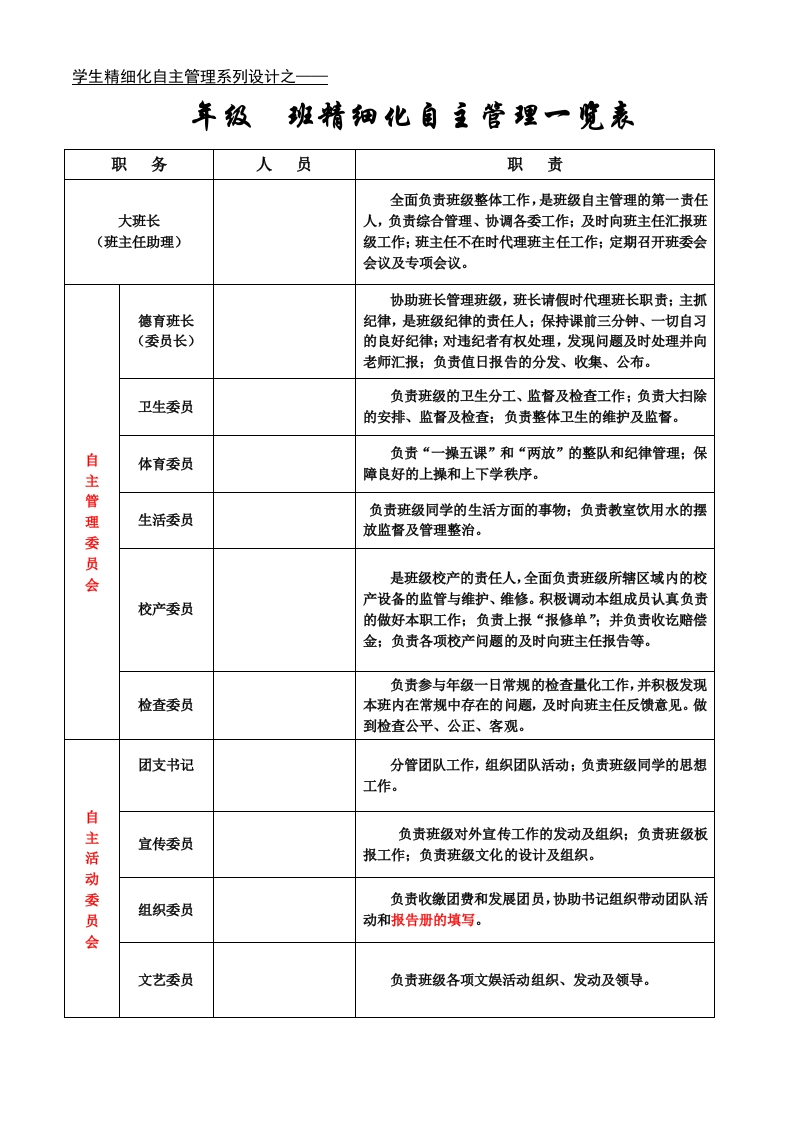 学生精细化自主管理系列设计之——

年级　班精细化自主管理一览表

| 职　务 | | 人　员 | 职　责 |
|---|---|---|---|
| 大班长（班主任助理） | | | 全面负责班级整体工作，是班级自主管理的第一责任人，负责综合管理、协调各委工作；及时向班主任汇报班级工作；班主任不在时代理班主任工作；定期召开班委会会议及专项会议。 |
| 自主管理委员会 | 德育班长（委员长） | | 协助班长管理班级，班长请假时代理班长职责；主抓纪律，是班级纪律的责任人；保持课前三分钟、一切自习的良好纪律；对违纪者有权处理，发现问题及时处理并向老师汇报；负责值日报告的分发、收集、公布。 |
| | 卫生委员 | | 负责班级的卫生分工、监督及检查工作；负责大扫除的安排、监督及检查；负责整体卫生的维护及监督。 |
| | 体育委员 | | 负责“一操五课”和“两放”的整队和纪律管理；保障良好的上操和上下学秩序。 |
| | 生活委员 | | 负责班级同学的生活方面的事物；负责教室饮用水的摆放监督及管理整治。 |
| | 校产委员 | | 是班级校产的责任人，全面负责班级所辖区域内的校产设备的监管与维护、维修。积极调动本组成员认真负责的做好本职工作；负责上报“报修单”；并负责收讫赔偿金；负责各项校产问题的及时向班主任报告等。 |
| | 检查委员 | | 负责参与年级一日常规的检查量化工作，并积极发现本班内在常规中存在的问题，及时向班主任反馈意见。做到检查公平、公正、客观。 |
| 自主活动委员会 | 团支书记 | | 分管团队工作，组织团队活动；负责班级同学的思想工作。 |
| | 宣传委员 | | 负责班级对外宣传工作的发动及组织；负责班级板报工作；负责班级文化的设计及组织。 |
| | 组织委员 | | 负责收缴团费和发展团员，协助书记组织带动团队活动和报告册的填写。 |
| | 文艺委员 | | 负责班级各项文娱活动组织、发动及领导。 |